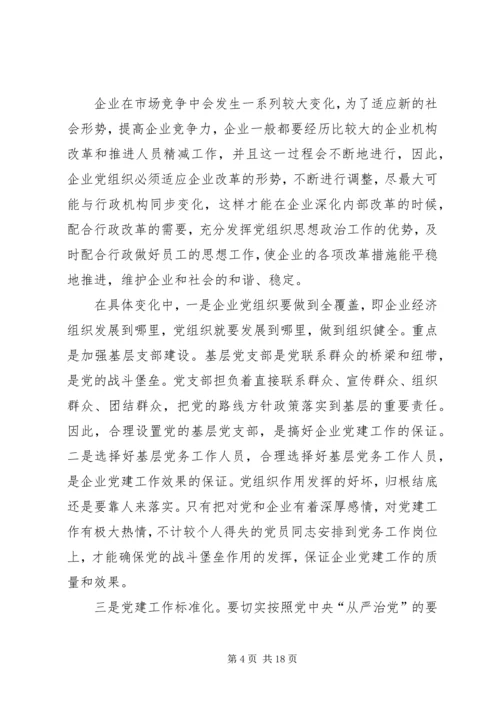 企业在市场竞争中会发生一系列较大变化，为了适应新的社会形势，提高企业竞争力，企业一般都要经历比较大的企业机构改革和推进人员精减工作，并且这一过程会不断地进行，因此，企业党组织必须适应企业改革的形势，不断进行调整，尽最大可能与行政机构同步变化，这样才能在企业深化内部改革的时候，配合行政改革的需要，充分发挥党组织思想政治工作的优势，及时配合行政做好员工的思想工作，使企业的各项改革措施能平稳地推进，维护企业和社会的和谐、稳定。

在具体变化中，一是企业党组织要做到全覆盖，即企业经济组织发展到哪里，党组织就要发展到哪里，做到组织健全。重点是加强基层支部建设。基层党支部是党联系群众的桥梁和纽带，是党的战斗堡垒。党支部担负着直接联系群众、宣传群众、组织群众、团结群众，把党的路线方针政策落实到基层的重要责任。因此，合理设置党的基层党支部，是搞好企业党建工作的保证。二是选择好基层党务工作人员，合理选择好基层党务工作人员，是企业党建工作效果的保证。党组织作用发挥的好坏，归根结底还是要靠人来落实。只有把对党和企业有着深厚感情，对党建工作有极大热情，不计较个人得失的党员同志安排到党务工作岗位上，才能确保党的战斗堡垒作用的发挥，保证企业党建工作的质量和效果。

三是党建工作标准化。要切实按照党中央“从严治党”的要

第 4 页 共 18 页